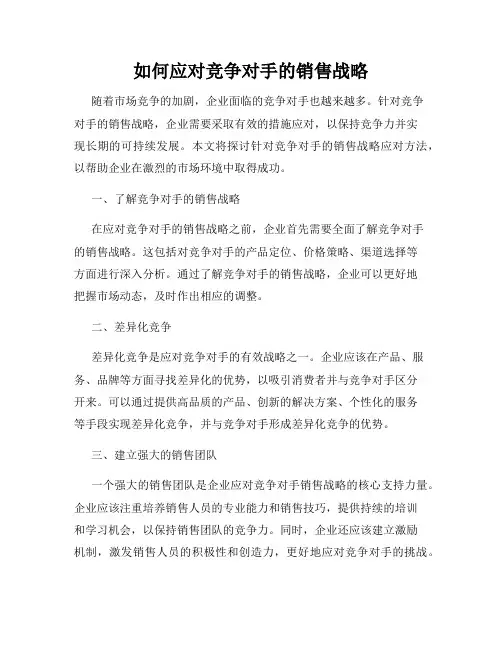 如何应对竞争对手的销售战略

随着市场竞争的加剧，企业面临的竞争对手也越来越多。针对竞争对手的销售战略，企业需要采取有效的措施应对，以保持竞争力并实现长期的可持续发展。本文将探讨针对竞争对手的销售战略应对方法，以帮助企业在激烈的市场环境中取得成功。

一、了解竞争对手的销售战略

在应对竞争对手的销售战略之前，企业首先需要全面了解竞争对手的销售战略。这包括对竞争对手的产品定位、价格策略、渠道选择等方面进行深入分析。通过了解竞争对手的销售战略，企业可以更好地把握市场动态，及时作出相应的调整。

二、差异化竞争

差异化竞争是应对竞争对手的有效战略之一。企业应该在产品、服务、品牌等方面寻找差异化的优势，以吸引消费者并与竞争对手区分开来。可以通过提供高品质的产品、创新的解决方案、个性化的服务等手段实现差异化竞争，并与竞争对手形成差异化竞争的优势。

三、建立强大的销售团队

一个强大的销售团队是企业应对竞争对手销售战略的核心支持力量。企业应该注重培养销售人员的专业能力和销售技巧，提供持续的培训和学习机会，以保持销售团队的竞争力。同时，企业还应该建立激励机制，激发销售人员的积极性和创造力，更好地应对竞争对手的挑战。